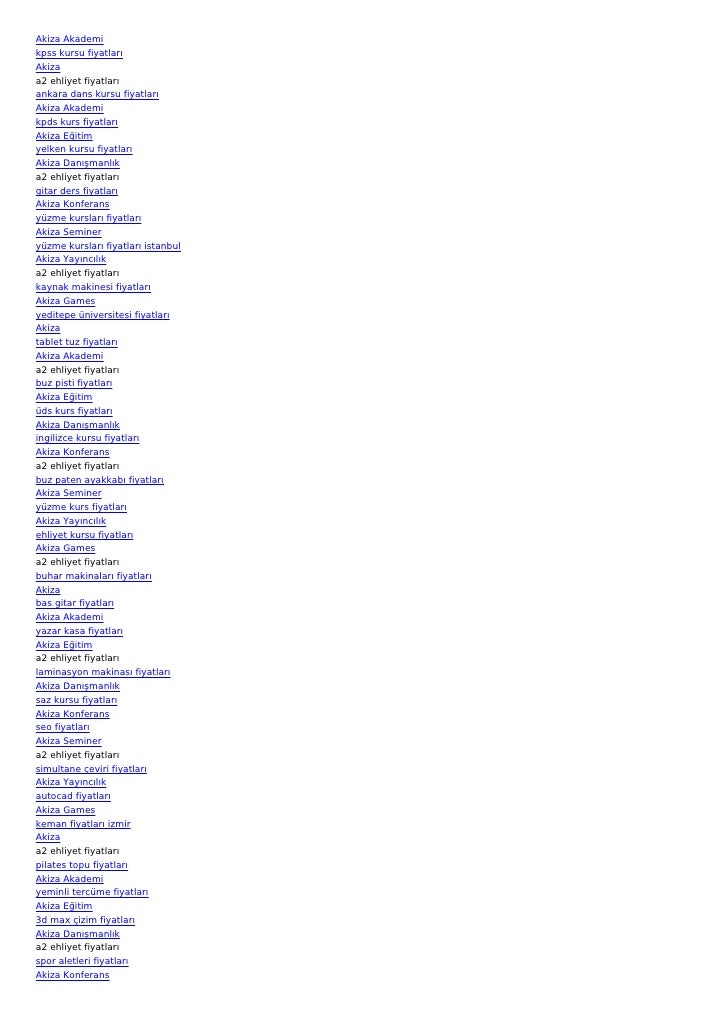 Akiza Akademi
kpss kursu fiyatları
Akiza
a2 ehliyet fiyatları
ankara dans kursu fiyatları
Akiza Akademi
kpds kurs fiyatları
Akiza Eğitim
yelken kursu fiyatları
Akiza Danışmanlık
a2 ehliyet fiyatları
gitar ders fiyatları
Akiza Konferans
yüzme kursları fiyatları
Akiza Seminer
yüzme kursları fiyatları istanbul
Akiza Yayıncılık
a2 ehliyet fiyatları
kaynak makinesi fiyatları
Akiza Games
yeditepe üniversitesi fiyatları
Akiza
tablet tuz fiyatları
Akiza Akademi
a2 ehliyet fiyatları
buz pisti fiyatları
Akiza Eğitim
üds kurs fiyatları
Akiza Danışmanlık
ingilizce kursu fiyatları
Akiza Konferans
a2 ehliyet fiyatları
buz paten ayakkabı fiyatları
Akiza Seminer
yüzme kurs fiyatları
Akiza Yayıncılık
ehliyet kursu fiyatları
Akiza Games
a2 ehliyet fiyatları
buhar makinaları fiyatları
Akiza
bas gitar fiyatları
Akiza Akademi
yazar kasa fiyatları
Akiza Eğitim
a2 ehliyet fiyatları
laminasyon makinası fiyatları
Akiza Danışmanlık
saz kursu fiyatları
Akiza Konferans
seo fiyatları
Akiza Seminer
a2 ehliyet fiyatları
simultane çeviri fiyatları
Akiza Yayıncılık
autocad fiyatları
Akiza Games
keman fiyatları izmir
Akiza
a2 ehliyet fiyatları
pilates topu fiyatları
Akiza Akademi
yeminli tercüme fiyatları
Akiza Eğitim
3d max çizim fiyatları
Akiza Danışmanlık
a2 ehliyet fiyatları
spor aletleri fiyatları
Akiza Konferans